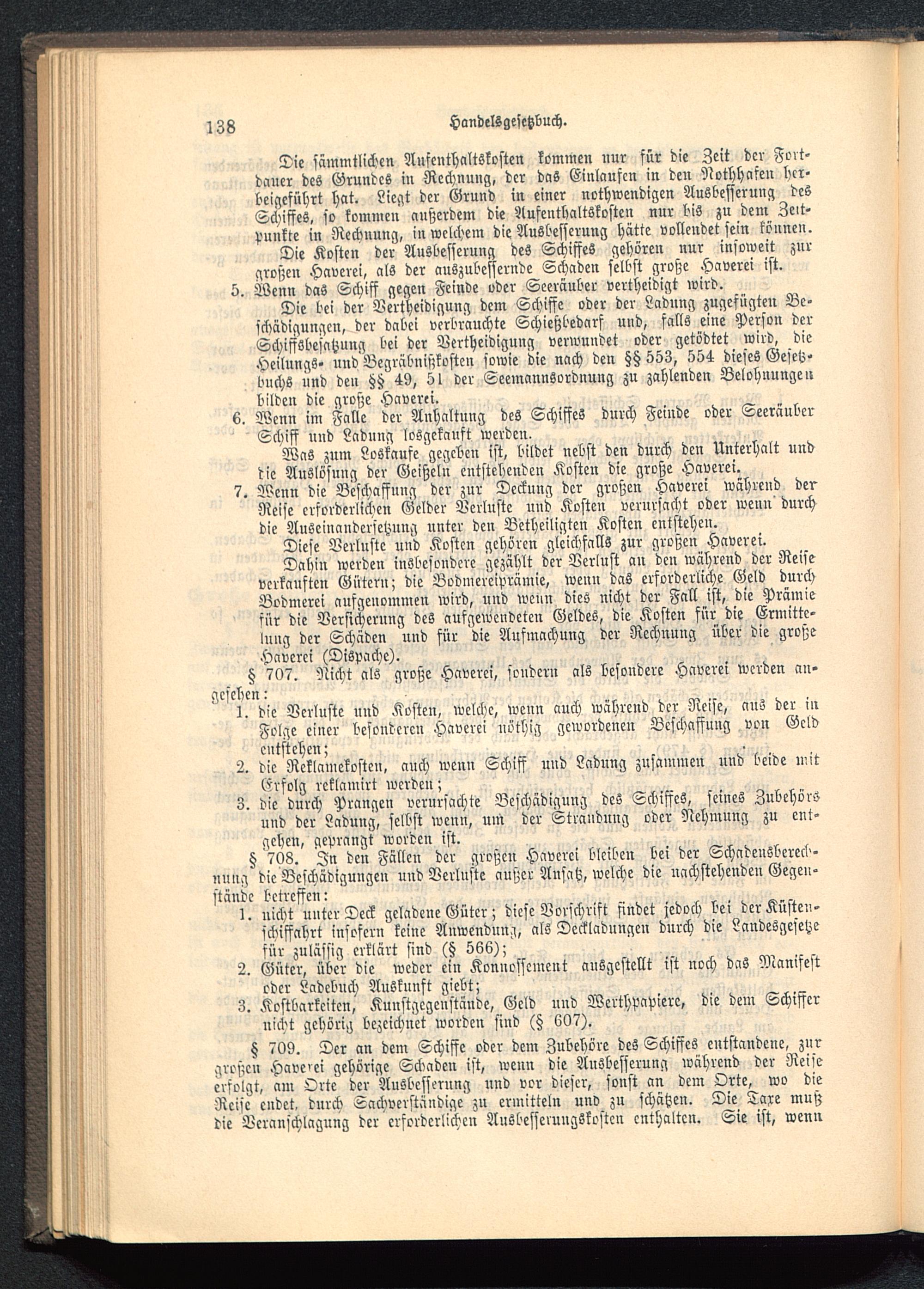 138 Handelsgesetzbuch.

Die sämmtlichen Aufenthaltskosten kommen nur für die Zeit der Fortdauer des Grundes in Rechnung, der das Einlaufen in den Nothhafen herbeigeführt hat. Liegt der Grund in einer nothwendigen Ausbesserung des Schiffes, so kommen außerdem die Aufenthaltskosten nur bis zu dem Zeitpunkte in Rechnung, in welchem die Ausbesserung hätte vollendet sein können.

Die Kosten der Ausbesserung des Schiffes gehören nur insoweit zur großen Haverei, als der auszubessernde Schaden selbst große Haverei ist.

5. Wenn das Schiff gegen Feinde oder Seeräuber vertheidigt wird.

Die bei der Vertheidigung dem Schiffe oder der Ladung zugefügten Beschädigungen, der dabei verbrauchte Schießbedarf und, falls eine Person der Schiffsbesatzung bei der Vertheidigung verwundet oder getödtet wird, die Heilungs- und Begräbnißkosten sowie die nach den §§ 553, 554 dieses Gesetzbuchs und den §§ 49, 51 der Seemannsordnung zu zahlenden Belohnungen bilden die große Haverei.

6. Wenn im Falle der Anhaltung des Schiffes durch Feinde oder Seeräuber Schiff und Ladung losgekauft werden.

Was zum Loskaufe gegeben ist, bildet nebst den durch den Unterhalt und die Auslösung der Geißeln entstehenden Kosten die große Haverei.

7. Wenn die Beschaffung der zur Deckung der großen Haverei während der Reise erforderlichen Gelder Verluste und Kosten verursacht oder wenn durch die Auseinandersetzung unter den Betheiligten Kosten entstehen.

Diese Verluste und Kosten gehören gleichfalls zur großen Haverei.

Dahin werden insbesondere gezählt der Verlust an den während der Reise verkauften Gütern; die Bodmereiprämie, wenn das erforderliche Geld durch Bodmerei aufgenommen wird, und wenn dies nicht der Fall ist, die Prämie für die Versicherung des aufgewendeten Geldes, die Kosten für die Ermittelung der Schäden und für die Aufmachung der Rechnung über die große Haverei (Dispache).

§ 707. Nicht als große Haverei, sondern als besondere Haverei werden angesehen:

1. die Verluste und Kosten, welche, wenn auch während der Reise, aus der in Folge einer besonderen Haverei nöthig gewordenen Beschaffung von Geld entstehen;
2. die Reklamekosten, auch wenn Schiff und Ladung zusammen und beide mit Erfolg reklamirt werden;
3. die durch Prangen verursachte Beschädigung des Schiffes, seines Zubehörs und der Ladung, selbst wenn, um der Strandung oder Nehmung zu entgehen, geprangt worden ist.

§ 708. In den Fällen der großen Haverei bleiben bei der Schadensberechnung die Beschädigungen und Verluste außer Ansatz, welche die nachstehenden Gegenstände betreffen:

1. nicht unter Deck geladene Güter; diese Vorschrift findet jedoch bei der Küstenschiffahrt insofern keine Anwendung, als Deckladungen durch die Landesgesetze für zulässig erklärt sind (§ 566);
2. Güter, über die weder ein Konnossement ausgestellt ist noch das Manifest oder Ladebuch Auskunft giebt;
3. Kostbarkeiten, Kunstgegenstände, Geld und Werthpapiere, die dem Schiffer nicht gehörig bezeichnet worden sind (§ 607).

§ 709. Der an dem Schiffe oder dem Zubehöre des Schiffes entstandene, zur großen Haverei gehörige Schaden ist, wenn die Ausbesserung während der Reise erfolgt, am Orte der Ausbesserung und vor dieser, sonst an dem Orte, wo die Reise endet, durch Sachverständige zu ermitteln und zu schätzen. Die Taxe muß die Veranschlagung der erforderlichen Ausbesserungskosten enthalten. Sie ist, wenn